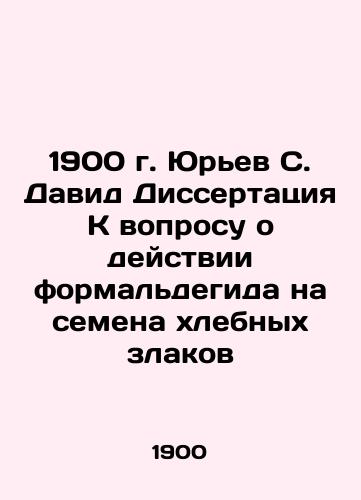 1900 г. Юрьев С. Давид Диссертация К вопросу о действии формальдегида на семена хлебных злаков

1900